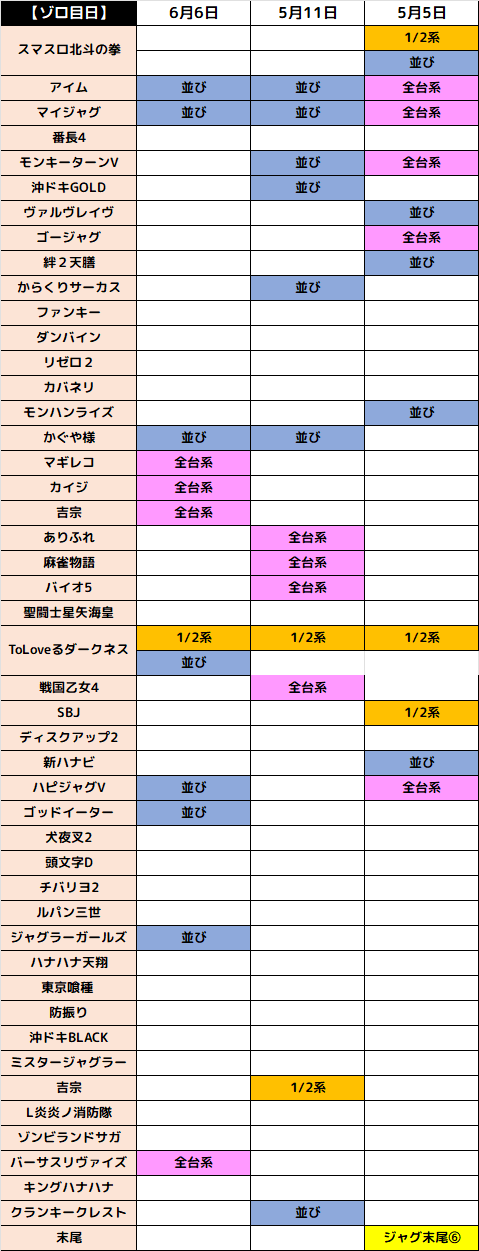 | 【ゾロ目日】 | 6月6日 | 5月11日 | 5月5日 |
|---|---|---|---|
| スマスロ北斗の拳 | | | 1/2系 |
| | | | 並び |
| アイム | 並び | 並び | 全台系 |
| マイジャグ | 並び | 並び | 全台系 |
| 番長4 | | | |
| モンキーターンV | | 並び | 全台系 |
| 沖ドキGOLD | | 並び | |
| ヴァルヴレイヴ | | | 並び |
| ゴージャグ | | | 全台系 |
| 絆２天膳 | | | 並び |
| からくりサーカス | | 並び | |
| ファンキー | | | |
| ダンバイン | | | |
| リゼロ２ | | | |
| カバネリ | | | |
| モンハンライズ | | | 並び |
| かぐや様 | 並び | 並び | |
| マギレコ | 全台系 | | |
| カイジ | 全台系 | | |
| 吉宗 | 全台系 | | |
| ありふれ | | 全台系 | |
| 麻雀物語 | | 全台系 | |
| バイオ5 | | 全台系 | |
| 聖闘士星矢海皇 | | | |
| ToLoveるダークネス | 1/2系 | 1/2系 | 1/2系 |
| | 並び | | |
| 戦国乙女4 | | 全台系 | |
| SBJ | | | 1/2系 |
| ディスクアップ2 | | | |
| 新ハナビ | | | 並び |
| ハピジャグV | 並び | | 全台系 |
| ゴッドイーター | 並び | | |
| 犬夜叉2 | | | |
| 頭文字D | | | |
| チバリヨ2 | | | |
| ルパン三世 | | | |
| ジャグラーガールズ | 並び | | |
| ハナハナ天翔 | | | |
| 東京喰種 | | | |
| 防振り | | | |
| 沖ドキBLACK | | | |
| ミスタージャグラー | | | |
| 吉宗 | | 1/2系 | |
| L炎炎ノ消防隊 | | | |
| ゾンビランドサガ | | | |
| バーサスリヴァイズ | 全台系 | | |
| キングハナハナ | | | |
| クランキークレスト | | 並び | |
| 末尾 | | | ジャグ末尾⑥ |